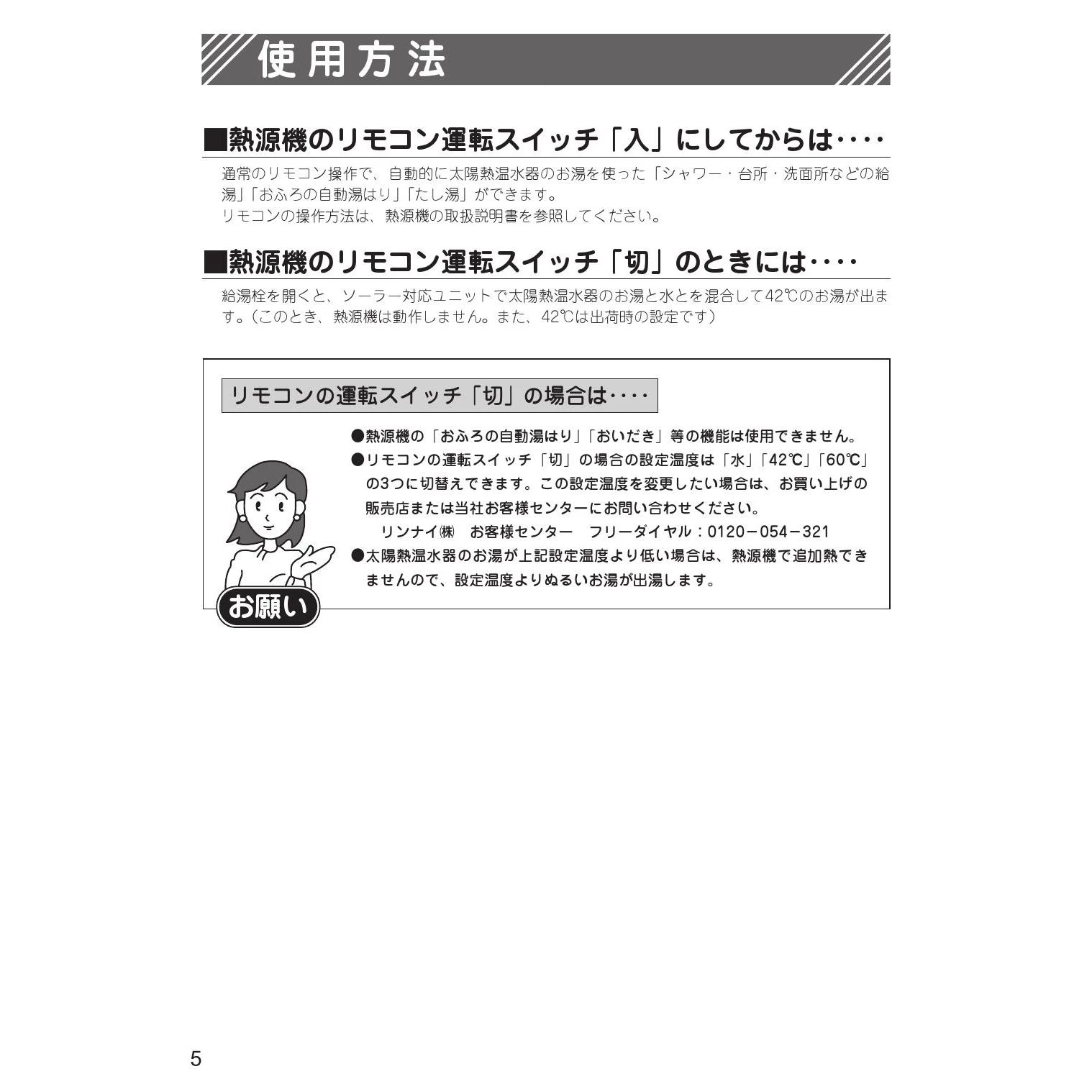 使用方法

■熱源機のリモコン運転スイッチ「入」にしてからは‥‥

通常のリモコン操作で、自動的に太陽熱温水器のお湯を使った「シャワー・台所・洗面所などの給湯」「おふろの自動湯はり」「たし湯」ができます。
リモコンの操作方法は、熱源機の取扱説明書を参照してください。

■熱源機のリモコン運転スイッチ「切」のときには‥‥

給湯栓を開くと、ソーラー対応ユニットで太陽熱温水器のお湯と水とを混合して42℃のお湯が出ます。（このとき、熱源機は動作しません。また、42℃は出荷時の設定です）

リモコンの運転スイッチ「切」の場合は‥‥

●熱源機の「おふろの自動湯はり」「おいだき」等の機能は使用できません。
●リモコンの運転スイッチ「切」の場合の設定温度は「水」「42℃」「60℃」の3つに切替えできます。この設定温度を変更したい場合は、お買い上げの販売店または当社お客様センターにお問い合わせください。
リンナイ㈱　お客様センター　フリーダイヤル：0120－054－321
●太陽熱温水器のお湯が上記設定温度より低い場合は、熱源機で追加熱できませんので、設定温度よりぬるいお湯が出湯します。

お願い

5